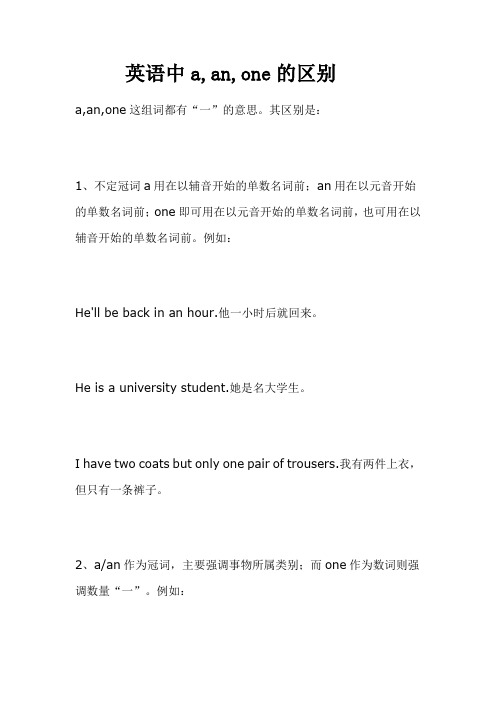 英语中 a, an, one 的区别

a,an,one 这组词都有“一”的意思。其区别是：

1、不定冠词 a 用在以辅音开始的单数名词前；an 用在以元音开始的单数名词前；one 即可用在以元音开始的单数名词前，也可用在以辅音开始的单数名词前。例如：

He'll be back in an hour.他一小时后就回来。

He is a university student.她是名大学生。

I have two coats but only one pair of trousers.我有两件上衣，但只有一条裤子。

2、a/an 作为冠词，主要强调事物所属类别；而 one 作为数词则强调数量“一”。例如：